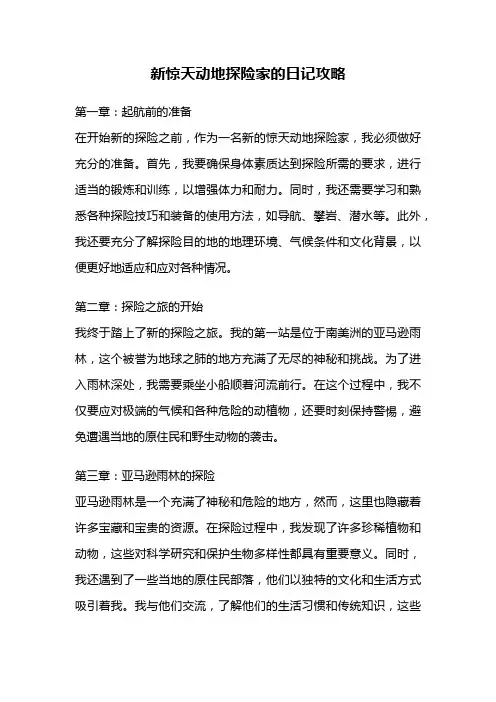 新惊天动地探险家的日记攻略

第一章：起航前的准备

在开始新的探险之前，作为一名新的惊天动地探险家，我必须做好充分的准备。首先，我要确保身体素质达到探险所需的要求，进行适当的锻炼和训练，以增强体力和耐力。同时，我还需要学习和熟悉各种探险技巧和装备的使用方法，如导航、攀岩、潜水等。此外，我还要充分了解探险目的地的地理环境、气候条件和文化背景，以便更好地适应和应对各种情况。

第二章：探险之旅的开始

我终于踏上了新的探险之旅。我的第一站是位于南美洲的亚马逊雨林，这个被誉为地球之肺的地方充满了无尽的神秘和挑战。为了进入雨林深处，我需要乘坐小船顺着河流前行。在这个过程中，我不仅要应对极端的气候和各种危险的动植物，还要时刻保持警惕，避免遭遇当地的原住民和野生动物的袭击。

第三章：亚马逊雨林的探险

亚马逊雨林是一个充满了神秘和危险的地方，然而，这里也隐藏着许多宝藏和宝贵的资源。在探险过程中，我发现了许多珍稀植物和动物，这些对科学研究和保护生物多样性都具有重要意义。同时，我还遇到了一些当地的原住民部落，他们以独特的文化和生活方式吸引着我。我与他们交流，了解他们的生活习惯和传统知识，这些